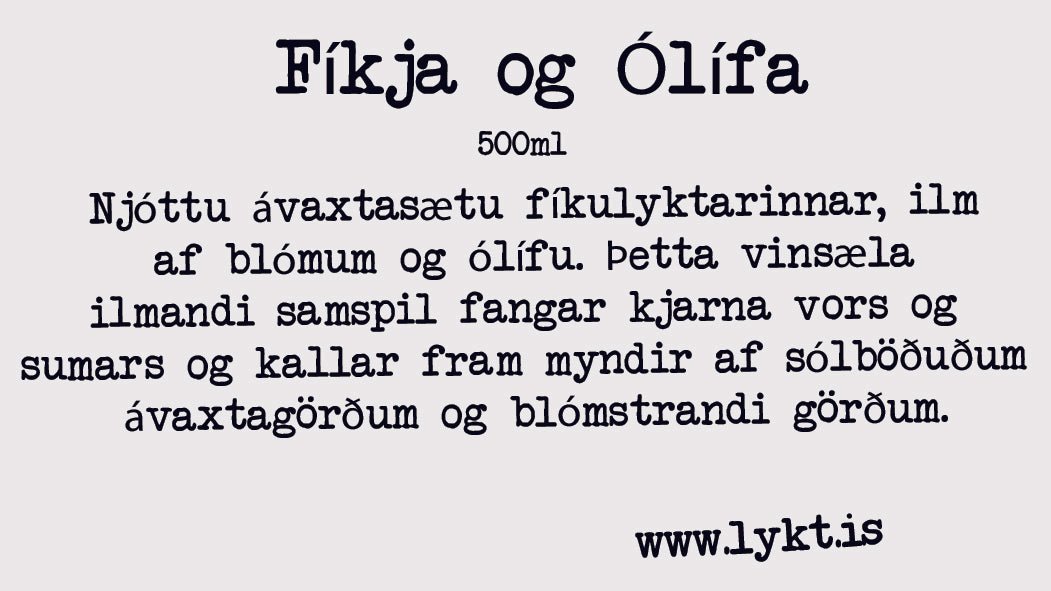 Fíkja og Ólífa

500ml

Njóttu ávaxtasætu fíkulyktarinnar, ilm af blómum og ólífu. Þetta vinsæla ilmandi samspil fangar kjarna vors og sumars og kallar fram myndir af sólböðuðum ávaxtagörðum og blómstrandi görðum.

www.lykt.is